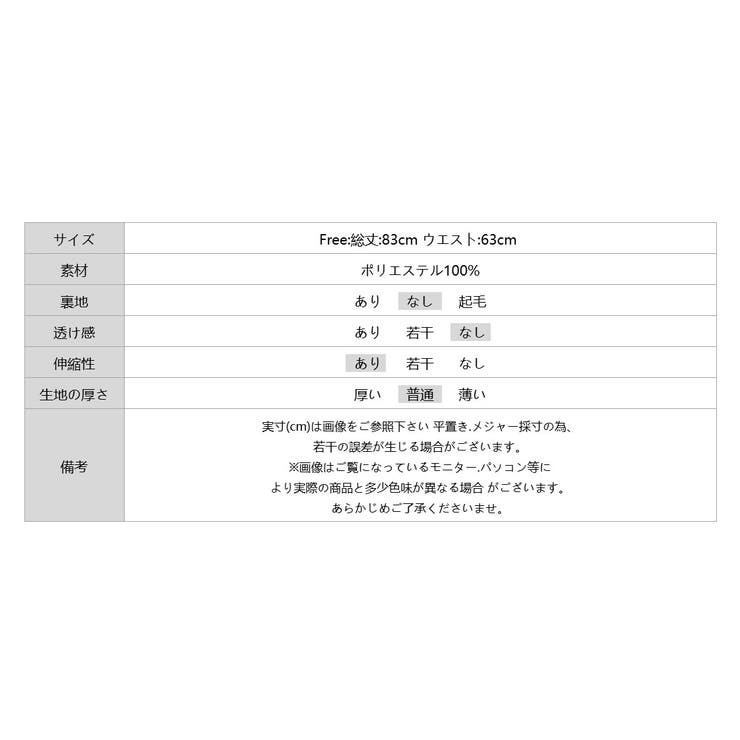 | サイズ | Free:総丈:83cm ウエスト:63cm |
|---|---|
| 素材 | ポリエステル100% |
| 裏地 | あり　なし　起毛 |
| 透け感 | あり　若干　なし |
| 伸縮性 | あり　若干　なし |
| 生地の厚さ | 厚い　普通　薄い |
| 備考 | 実寸(cm)は画像をご参照下さい 平置き.メジャー採寸の為、若干の誤差が生じる場合がございます。※画像はご覧になっているモニター.パソコン等により実際の商品と多少色味が異なる場合 がございます。あらかじめご了承くださいませ。 |